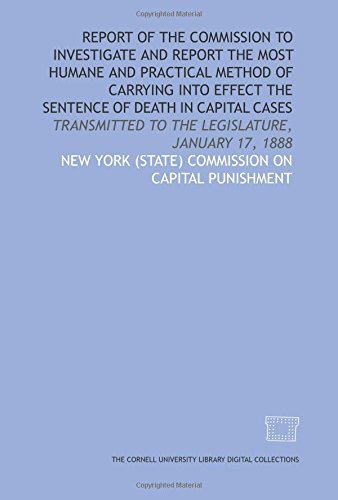 Copyrighted Material

REPORT OF THE COMMISSION TO INVESTIGATE AND REPORT THE MOST HUMANE AND PRACTICAL METHOD OF CARRYING INTO EFFECT THE SENTENCE OF DEATH IN CAPITAL CASES

TRANSMITTED TO THE LEGISLATURE, JANUARY 17, 1888

NEW YORK (STATE) COMMISSION ON CAPITAL PUNISHMENT

THE CORNELL UNIVERSITY LIBRARY DIGITAL COLLECTIONS

Copyrighted Material